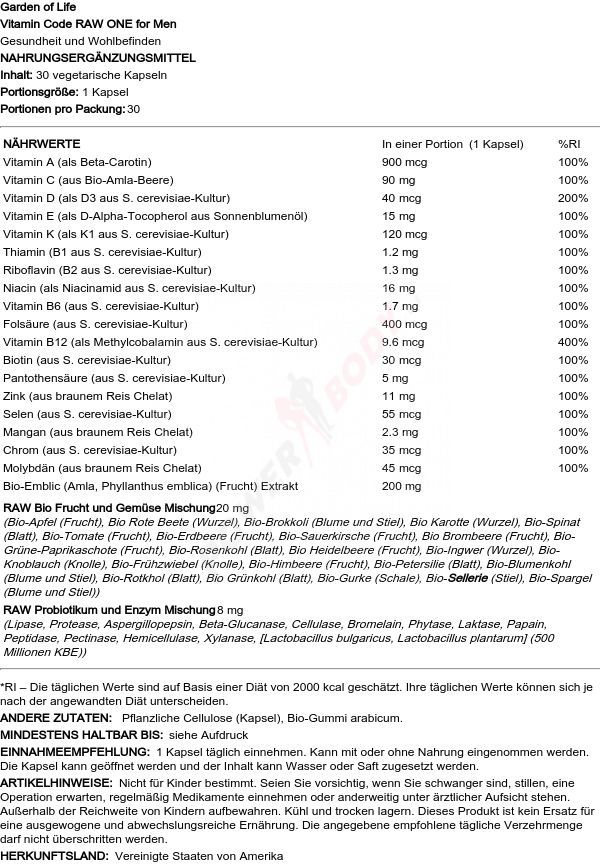 Garden of Life
Vitamin Code RAW ONE for Men
Gesundheit und Wohlbefinden
NAHRUNGSERGÄNZUNGSMITTEL
Inhalt: 30 vegetarische Kapseln
Portionsgröße: 1 Kapsel
Portionen pro Packung: 30

| NÄHRWERTE | In einer Portion (1 Kapsel) | %RI |
|---|---|---|
| Vitamin A (als Beta-Carotin) | 900 mcg | 100% |
| Vitamin C (aus Bio-Amla-Beere) | 90 mg | 100% |
| Vitamin D (als D3 aus S. cerevisiae-Kultur) | 40 mcg | 200% |
| Vitamin E (als D-Alpha-Tocopherol aus Sonnenblumenöl) | 15 mg | 100% |
| Vitamin K (als K1 aus S. cerevisiae-Kultur) | 120 mcg | 100% |
| Thiamin (B1 aus S. cerevisiae-Kultur) | 1.2 mg | 100% |
| Riboflavin (B2 aus S. cerevisiae-Kultur) | 1.3 mg | 100% |
| Niacin (als Niacinamid aus S. cerevisiae-Kultur) | 16 mg | 100% |
| Vitamin B6 (aus S. cerevisiae-Kultur) | 1.7 mg | 100% |
| Folsäure (aus S. cerevisiae-Kultur) | 400 mcg | 100% |
| Vitamin B12 (als Methylcobalamin aus S. cerevisiae-Kultur) | 9.6 mcg | 400% |
| Biotin (aus S. cerevisiae-Kultur) | 30 mcg | 100% |
| Pantothensäure (aus S. cerevisiae-Kultur) | 5 mg | 100% |
| Zink (aus braunem Reis Chelat) | 11 mg | 100% |
| Selen (aus S. cerevisiae-Kultur) | 55 mcg | 100% |
| Mangan (aus braunem Reis Chelat) | 2.3 mg | 100% |
| Chrom (aus S. cerevisiae-Kultur) | 35 mcg | 100% |
| Molybdän (aus braunem Reis Chelat) | 45 mcg | 100% |
| Bio-Emblic (Amla, Phyllanthus emblica) (Frucht) Extrakt | 200 mg | |

RAW Bio Frucht und Gemüse Mischung 20 mg
(Bio-Apfel (Frucht), Bio Rote Beete (Wurzel), Bio-Brokkoli (Blume und Stiel), Bio Karotte (Wurzel), Bio-Spinat (Blatt), Bio-Tomate (Frucht), Bio-Erdbeere (Frucht), Bio-Sauerkirsche (Frucht), Bio Brombeere (Frucht), Bio-Grüne-Paprikaschote (Frucht), Bio-Rosenkohl (Blatt), Bio Heidelbeere (Frucht), Bio-Ingwer (Wurzel), Bio-Knoblauch (Knolle), Bio-Frühzwiebel (Knolle), Bio-Himbeere (Frucht), Bio-Petersilie (Blatt), Bio-Blumenkohl (Blume und Stiel), Bio-Rotkhol (Blatt), Bio Grünkohl (Blatt), Bio-Gurke (Schale), Bio-Sellerie (Stiel), Bio-Spargel (Blume und Stiel))
RAW Probiotikum und Enzym Mischung 8 mg
(Lipase, Protease, Aspergillopepsin, Beta-Glucanase, Cellulase, Bromelain, Phytase, Laktase, Papain, Peptidase, Pectinase, Hemicellulase, Xylanase, [Lactobacillus bulgaricus, Lactobacillus plantarum] (500 Millionen KBE))

*RI – Die täglichen Werte sind auf Basis einer Diät von 2000 kcal geschätzt. Ihre täglichen Werte können sich je nach der angewandten Diät unterscheiden.
ANDERE ZUTATEN: Pflanzliche Cellulose (Kapsel), Bio-Gummi arabicum.
MINDESTENS HALTBAR BIS: siehe Aufdruck
EINNAHMEEMPFEHLUNG: 1 Kapsel täglich einnehmen. Kann mit oder ohne Nahrung eingenommen werden. Die Kapsel kann geöffnet werden und der Inhalt kann Wasser oder Saft zugesetzt werden.
ARTIKELHINWEISE: Nicht für Kinder bestimmt. Seien Sie vorsichtig, wenn Sie schwanger sind, stillen, eine Operation erwarten, regelmäßig Medikamente einnehmen oder anderweitig unter ärztlicher Aufsicht stehen. Außerhalb der Reichweite von Kindern aufbewahren. Kühl und trocken lagern. Dieses Produkt ist kein Ersatz für eine ausgewogene und abwechslungsreiche Ernährung. Die angegebene empfohlene tägliche Verzehrmenge darf nicht überschritten werden.
HERKUNFTSLAND: Vereinigte Staaten von Amerika